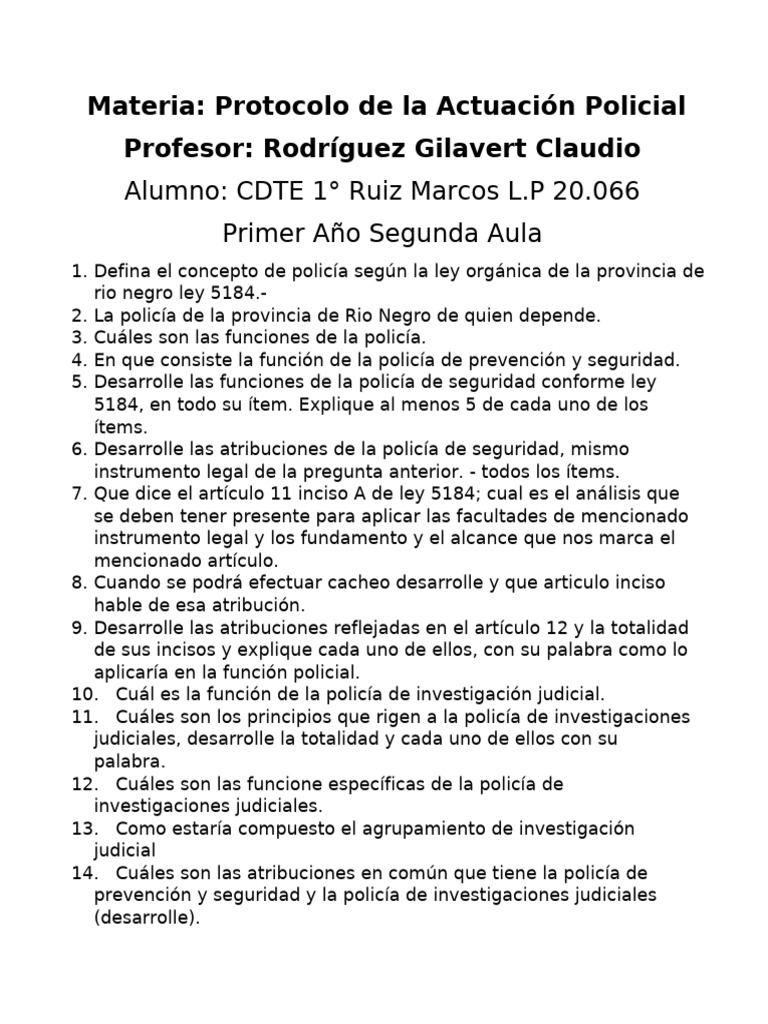 Materia: Protocolo de la Actuación Policial
Profesor: Rodríguez Gilavert Claudio
Alumno: CDTE 1° Ruiz Marcos L.P 20.066
Primer Año Segunda Aula

1. Defina el concepto de policía según la ley orgánica de la provincia de rio negro ley 5184.-
2. La policía de la provincia de Rio Negro de quien depende.
3. Cuáles son las funciones de la policía.
4. En que consiste la función de la policía de prevención y seguridad.
5. Desarrolle las funciones de la policía de seguridad conforme ley 5184, en todo su ítem. Explique al menos 5 de cada uno de los ítems.
6. Desarrolle las atribuciones de la policía de seguridad, mismo instrumento legal de la pregunta anterior. - todos los ítems.
7. Que dice el artículo 11 inciso A de ley 5184; cual es el análisis que se deben tener presente para aplicar las facultades de mencionado instrumento legal y los fundamento y el alcance que nos marca el mencionado artículo.
8. Cuando se podrá efectuar cacheo desarrolle y que articulo inciso hable de esa atribución.
9. Desarrolle las atribuciones reflejadas en el artículo 12 y la totalidad de sus incisos y explique cada uno de ellos, con su palabra como lo aplicaría en la función policial.
10. Cuál es la función de la policía de investigación judicial.
11. Cuáles son los principios que rigen a la policía de investigaciones judiciales, desarrolle la totalidad y cada uno de ellos con su palabra.
12. Cuáles son las funcione específicas de la policía de investigaciones judiciales.
13. Como estaría compuesto el agrupamiento de investigación judicial
14. Cuáles son las atribuciones en común que tiene la policía de prevención y seguridad y la policía de investigaciones judiciales (desarrolle).